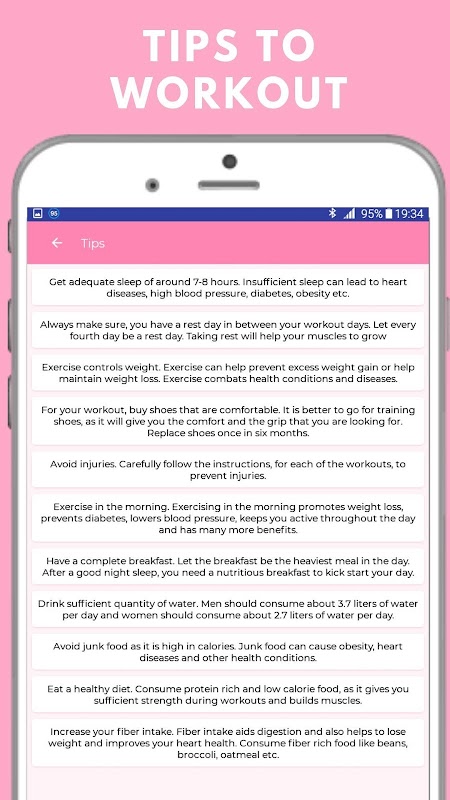 TIPS TO WORKOUT

95

95% 19:34

Tips

Get adequate sleep of around 7-8 hours. Insufficient sleep can lead to heart diseases, high blood pressure, diabetes, obesity etc.

Always make sure, you have a rest day in between your workout days. Let every fourth day be a rest day. Taking rest will help your muscles to grow

Exercise controls weight. Exercise can help prevent excess weight gain or help maintain weight loss. Exercise combats health conditions and diseases.

For your workout, buy shoes that are comfortable. It is better to go for training shoes, as it will give you the comfort and the grip that you are looking for. Replace shoes once in six months.

Avoid injuries. Carefully follow the instructions, for each of the workouts, to prevent injuries.

Exercise in the morning. Exercising in the morning promotes weight loss, prevents diabetes, lowers blood pressure, keeps you active throughout the day and has many more benefits.

Have a complete breakfast. Let the breakfast be the heaviest meal in the day. After a good night sleep, you need a nutritious breakfast to kick start your day.

Drink sufficient quantity of water. Men should consume about 3.7 liters of water per day and women should consume about 2.7 liters of water per day.

Avoid junk food as it is high in calories. Junk food can cause obesity, heart diseases and other health conditions.

Eat a healthy diet. Consume protein rich and low calorie food, as it gives you sufficient strength during workouts and builds muscles.

Increase your fiber intake. Fiber intake aids digestion and also helps to lose weight and improves your heart health. Consume fiber rich food like beans, broccoli, oatmeal etc.